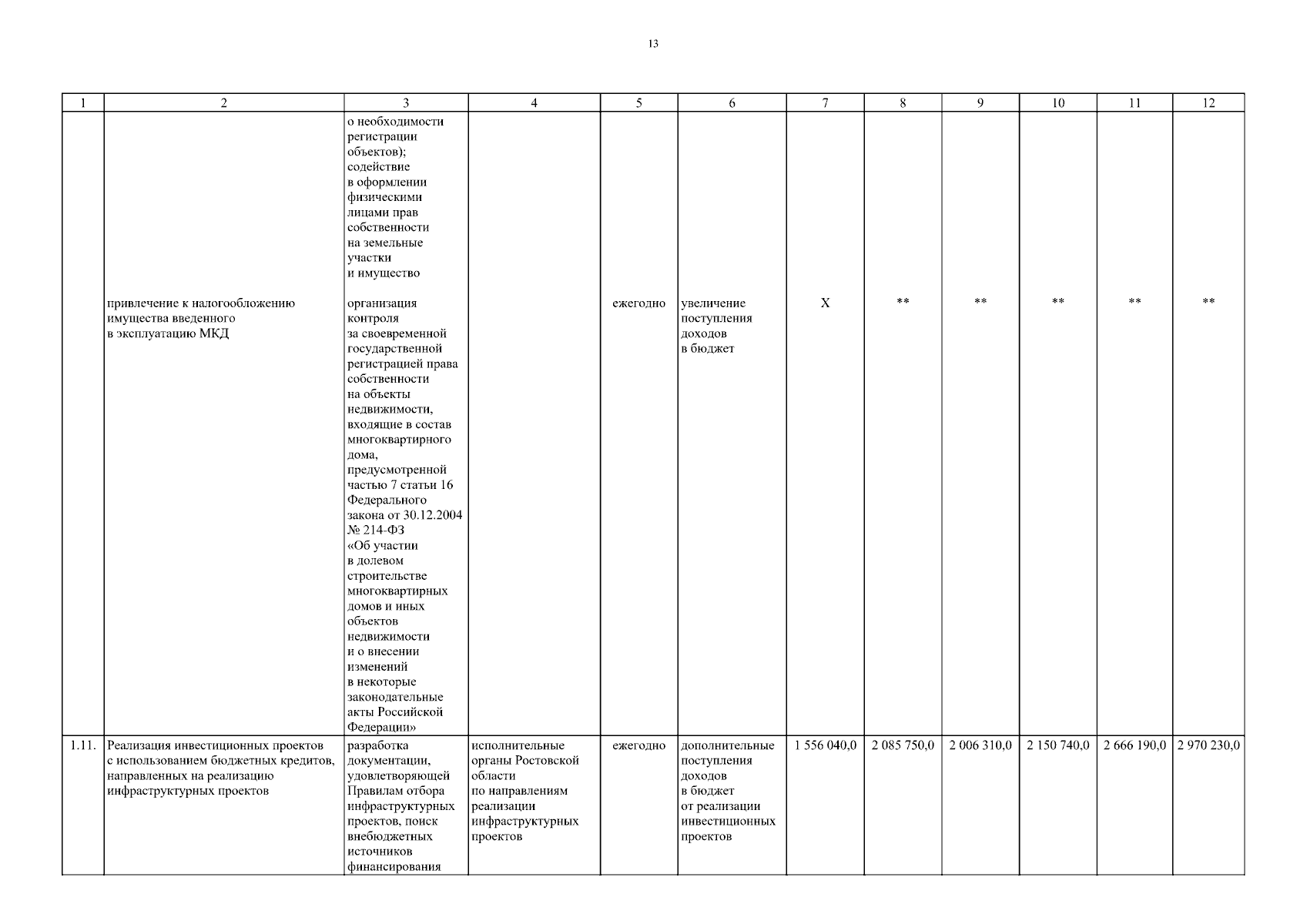 13

| 1 | 2 | 3 | 4 | 5 | 6 | 7 | 8 | 9 | 10 | 11 | 12 |
|---|---|---|---|---|---|---|---|---|---|---|---|
|  |  | о необходимости регистрации объектов); содействие в оформлении физическими лицами прав собственности на земельные участки и имущество |  |  |  |  |  |  |  |  |  |
|  | привлечение к налогообложению имущества введенного в эксплуатацию МКД | организация контроля за своевременной государственной регистрацией права собственности на объекты недвижимости, входящие в состав многоквартирного дома, предусмотренной частью 7 статьи 16 Федерального закона от 30.12.2004 № 214-ФЗ «Об участии в долевом строительстве многоквартирных домов и иных объектов недвижимости и о внесении изменений в некоторые законодательные акты Российской Федерации» |  | ежегодно | увеличение поступления доходов в бюджет | Х | ** | ** | ** | ** | ** |
| 1.11. | Реализация инвестиционных проектов с использованием бюджетных кредитов, направленных на реализацию инфраструктурных проектов | разработка документации, удовлетворяющей Правилам отбора инфраструктурных проектов, поиск внебюджетных источников финансирования | исполнительные органы Ростовской области по направлениям реализации инфраструктурных проектов | ежегодно | дополнительные поступления доходов в бюджет от реализации инвестиционных проектов | 1 556 040,0 | 2 085 750,0 | 2 006 310,0 | 2 150 740,0 | 2 666 190,0 | 2 970 230,0 |